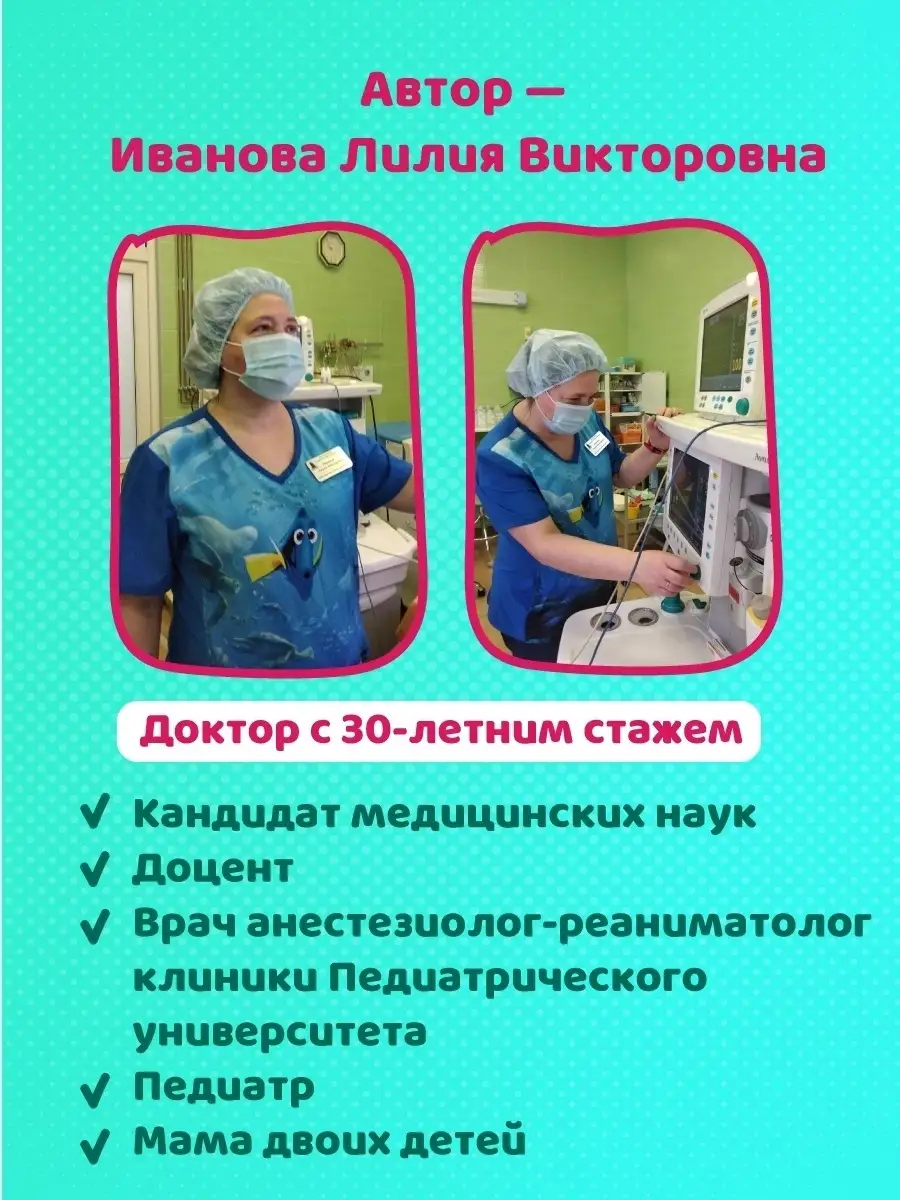 Автор —
Иванова Лилия Викторовна

Доктор с 30-летним стажем

✓ Кандидат медицинских наук
✓ Доцент
✓ Врач анестезиолог-реаниматолог клиники Педиатрического университета
✓ Педиатр
✓ Мама двоих детей